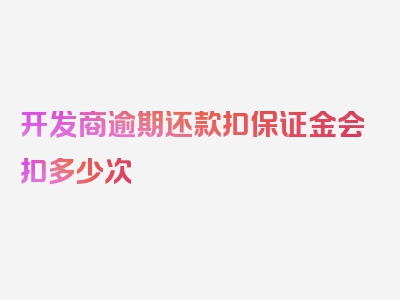 开发商逾期还款扣保证金会扣多少次